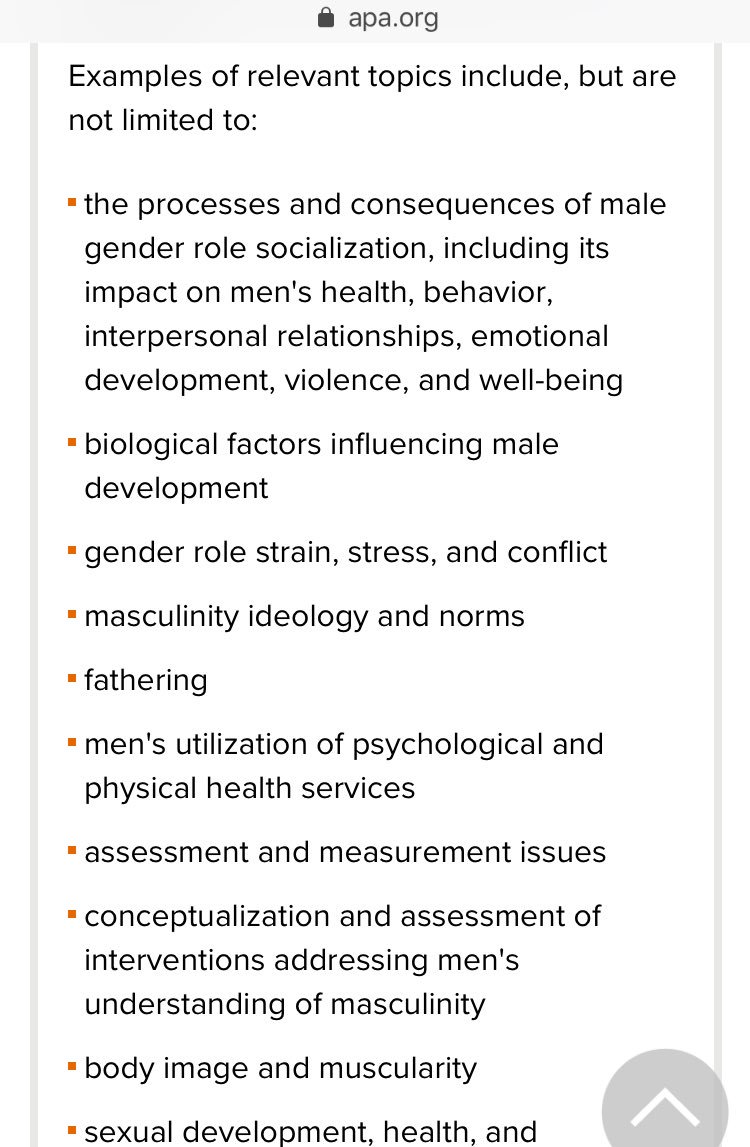 apa.org

Examples of relevant topics include, but are not limited to:

- the processes and consequences of male gender role socialization, including its impact on men's health, behavior, interpersonal relationships, emotional development, violence, and well-being
- biological factors influencing male development
- gender role strain, stress, and conflict
- masculinity ideology and norms
- fathering
- men's utilization of psychological and physical health services
- assessment and measurement issues
- conceptualization and assessment of interventions addressing men's understanding of masculinity
- body image and muscularity
- sexual development, health, and